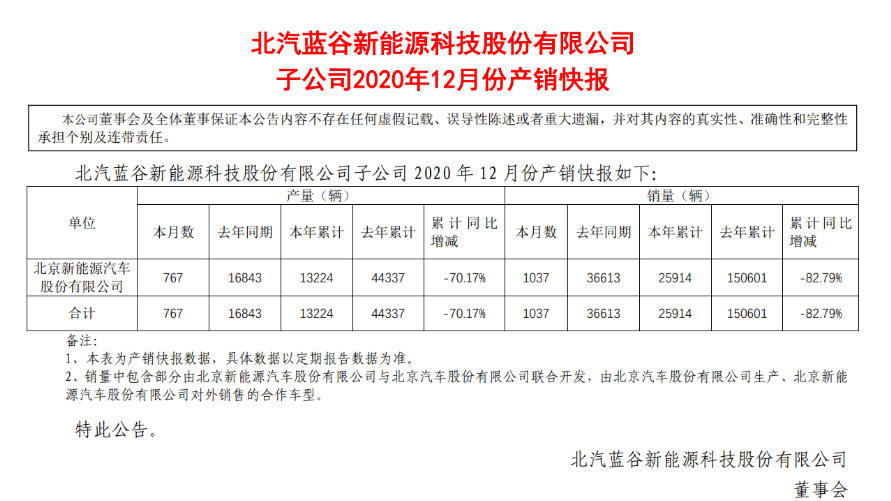 北汽蓝谷新能源科技股份有限公司
子公司2020年12月份产销快报

本公司董事会及全体董事保证本公告内容不存在任何虚假记载、误导性陈述或者重大遗漏，并对其内容的真实性、准确性和完整性承担个别及连带责任。

北汽蓝谷新能源科技股份有限公司子公司2020年12月份产销快报如下：

| 单位 | 产量（辆） | | | | | 销量（辆） | | | | |
|---|---|---|---|---|---|---|---|---|---|---|
| | 本月数 | 去年同期 | 本年累计 | 去年累计 | 累计同比增减 | 本月数 | 去年同期 | 本年累计 | 去年累计 | 累计同比增减 |
| 北京新能源汽车股份有限公司 | 767 | 16843 | 13224 | 44337 | -70.17% | 1037 | 36613 | 25914 | 150601 | -82.79% |
| 合计 | 767 | 16843 | 13224 | 44337 | -70.17% | 1037 | 36613 | 25914 | 150601 | -82.79% |

备注：
1、本表为产销快报数据，具体数据以定期报告数据为准。
2、销量中包含部分由北京新能源汽车股份有限公司与北京汽车股份有限公司联合开发，由北京汽车股份有限公司生产、北京新能源汽车股份有限公司对外销售的合作车型。

特此公告。

北汽蓝谷新能源科技股份有限公司
董事会